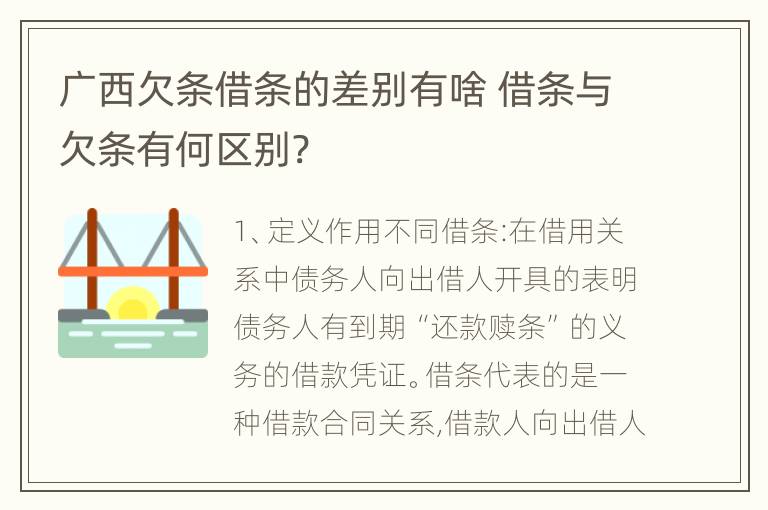 广西欠条借条的差别有啥 借条与欠条有何区别?

1、定义作用不同借条:在借用关系中债务人向出借人开具的表明债务人有到期“还款赎条”的义务的借款凭证。借条代表的是一种借款合同关系,借款人向出借人